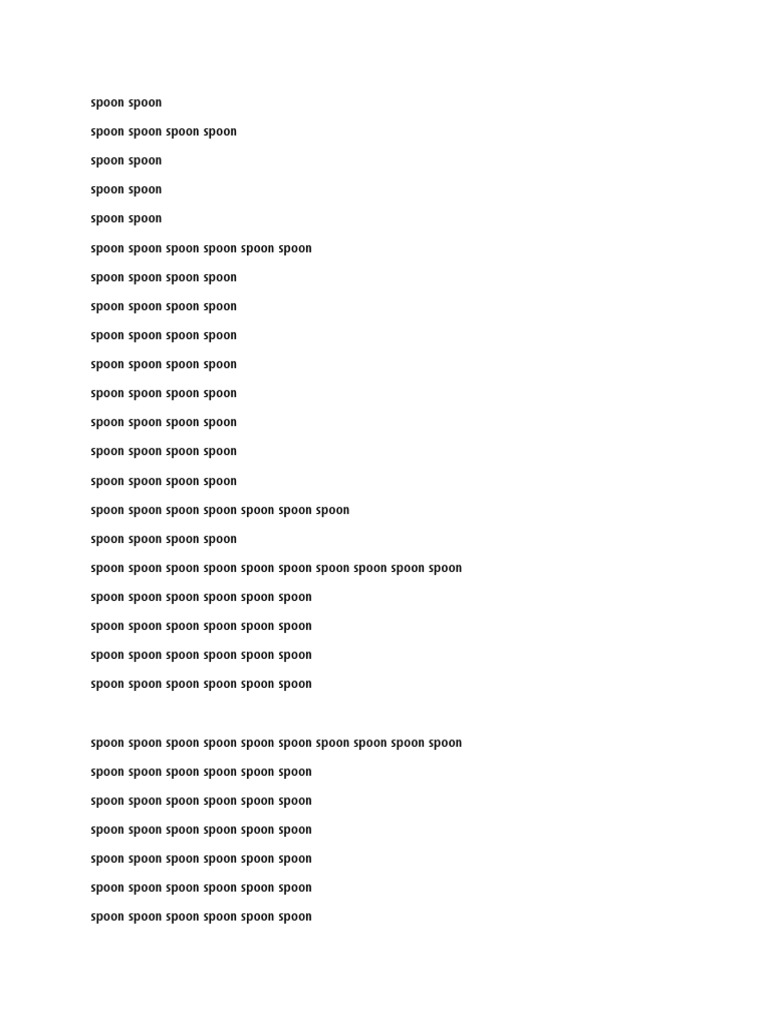 spoon spoon

spoon spoon spoon spoon

spoon spoon

spoon spoon

spoon spoon

spoon spoon spoon spoon spoon spoon

spoon spoon spoon spoon

spoon spoon spoon spoon

spoon spoon spoon spoon

spoon spoon spoon spoon

spoon spoon spoon spoon

spoon spoon spoon spoon

spoon spoon spoon spoon

spoon spoon spoon spoon

spoon spoon spoon spoon spoon spoon spoon

spoon spoon spoon spoon

spoon spoon spoon spoon spoon spoon spoon spoon spoon spoon

spoon spoon spoon spoon spoon spoon

spoon spoon spoon spoon spoon spoon

spoon spoon spoon spoon spoon spoon

spoon spoon spoon spoon spoon spoon

spoon spoon spoon spoon spoon spoon spoon spoon spoon spoon

spoon spoon spoon spoon spoon spoon

spoon spoon spoon spoon spoon spoon

spoon spoon spoon spoon spoon spoon

spoon spoon spoon spoon spoon spoon

spoon spoon spoon spoon spoon spoon

spoon spoon spoon spoon spoon spoon